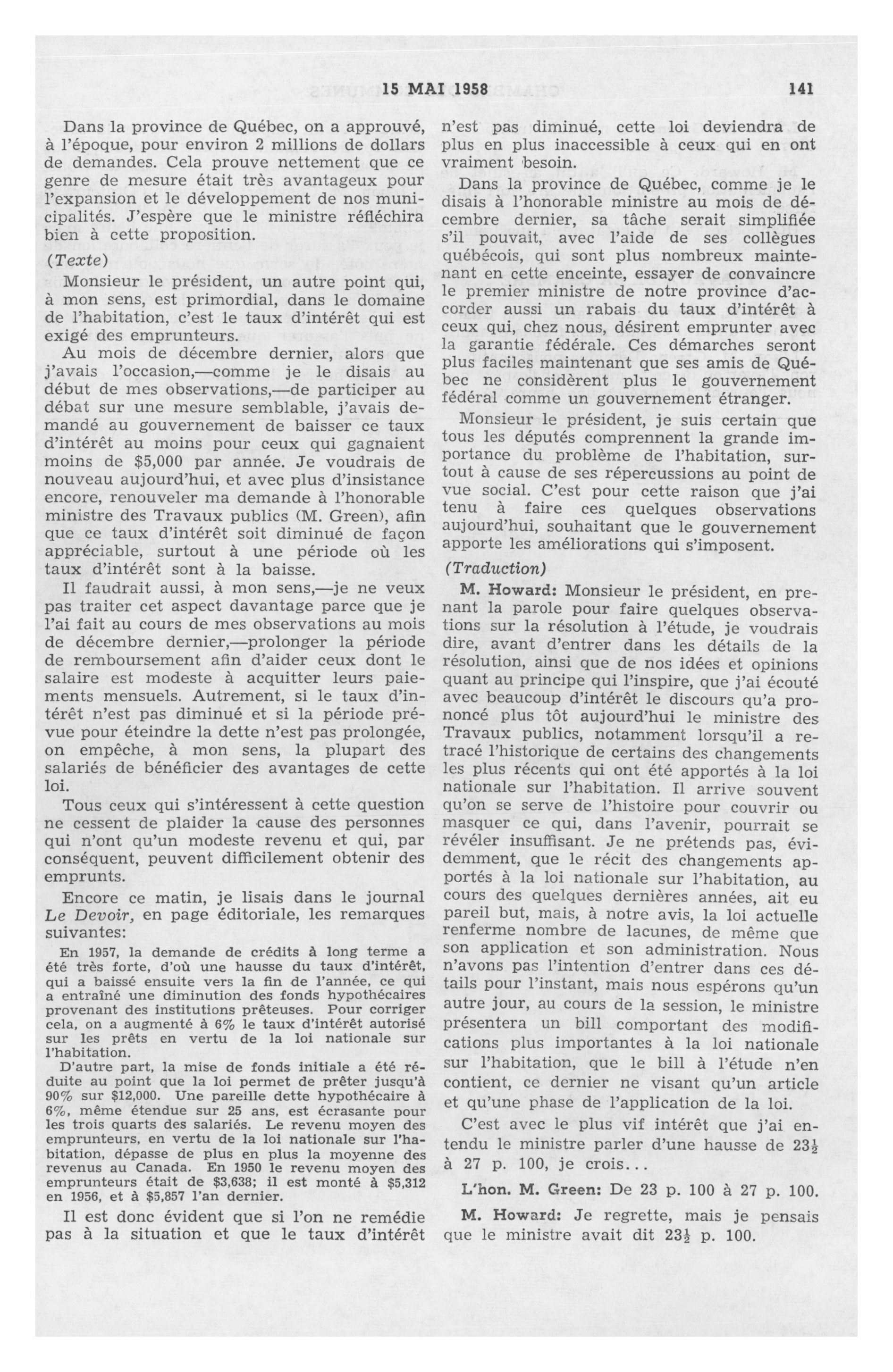 15 MAI 1958 141

Dans la province de Québec, on a approuvé, à l'époque, pour environ 2 millions de dollars de demandes. Cela prouve nettement que ce genre de mesure était très avantageux pour l'expansion et le développement de nos municipalités. J'espère que le ministre réfléchira bien à cette proposition.

(Texte)

Monsieur le président, un autre point qui, à mon sens, est primordial, dans le domaine de l'habitation, c'est le taux d'intérêt qui est exigé des emprunteurs.

Au mois de décembre dernier, alors que j'avais l'occasion,—comme je le disais au début de mes observations,—de participer au débat sur une mesure semblable, j'avais demandé au gouvernement de baisser ce taux d'intérêt au moins pour ceux qui gagnaient moins de $5,000 par année. Je voudrais de nouveau aujourd'hui, et avec plus d'insistance encore, renouveler ma demande à l'honorable ministre des Travaux publics (M. Green), afin que ce taux d'intérêt soit diminué de façon appréciable, surtout à une période où les taux d'intérêt sont à la baisse.

Il faudrait aussi, à mon sens,—je ne veux pas traiter cet aspect davantage parce que je l'ai fait au cours de mes observations au mois de décembre dernier,—prolonger la période de remboursement afin d'aider ceux dont le salaire est modeste à acquitter leurs paiements mensuels. Autrement, si le taux d'intérêt n'est pas diminué et si la période prévue pour éteindre la dette n'est pas prolongée, on empêche, à mon sens, la plupart des salariés de bénéficier des avantages de cette loi.

Tous ceux qui s'intéressent à cette question ne cessent de plaider la cause des personnes qui n'ont qu'un modeste revenu et qui, par conséquent, peuvent difficilement obtenir des emprunts.

Encore ce matin, je lisais dans le journal Le Devoir, en page éditoriale, les remarques suivantes:

En 1957, la demande de crédits à long terme a été très forte, d'où une hausse du taux d'intérêt, qui a baissé ensuite vers la fin de l'année, ce qui a entraîné une diminution des fonds hypothécaires provenant des institutions prêteuses. Pour corriger cela, on a augmenté à 6% le taux d'intérêt autorisé sur les prêts en vertu de la loi nationale sur l'habitation.

D'autre part, la mise de fonds initiale a été réduite au point que la loi permet de prêter jusqu'à 90% sur $12,000. Une pareille dette hypothécaire à 6%, même étendue sur 25 ans, est écrasante pour les trois quarts des salariés. Le revenu moyen des emprunteurs, en vertu de la loi nationale sur l'habitation, dépasse de plus en plus la moyenne des revenus au Canada. En 1950 le revenu moyen des emprunteurs était de $3,638; il est monté à $5,312 en 1956, et à $5,857 l'an dernier.

Il est donc évident que si l'on ne remédie pas à la situation et que le taux d'intérêt n'est pas diminué, cette loi deviendra de plus en plus inaccessible à ceux qui en ont vraiment besoin.

Dans la province de Québec, comme je le disais à l'honorable ministre au mois de décembre dernier, sa tâche serait simplifiée s'il pouvait, avec l'aide de ses collègues québécois, qui sont plus nombreux maintenant en cette enceinte, essayer de convaincre le premier ministre de notre province d'accorder aussi un rabais du taux d'intérêt à ceux qui, chez nous, désirent emprunter avec la garantie fédérale. Ces démarches seront plus faciles maintenant que ses amis de Québec ne considèrent plus le gouvernement fédéral comme un gouvernement étranger.

Monsieur le président, je suis certain que tous les députés comprennent la grande importance du problème de l'habitation, surtout à cause de ses répercussions au point de vue social. C'est pour cette raison que j'ai tenu à faire ces quelques observations aujourd'hui, souhaitant que le gouvernement apporte les améliorations qui s'imposent.

(Traduction)

M. Howard: Monsieur le président, en prenant la parole pour faire quelques observations sur la résolution à l'étude, je voudrais dire, avant d'entrer dans les détails de la résolution, ainsi que de nos idées et opinions quant au principe qui l'inspire, que j'ai écouté avec beaucoup d'intérêt le discours qu'a prononcé plus tôt aujourd'hui le ministre des Travaux publics, notamment lorsqu'il a retracé l'historique de certains des changements les plus récents qui ont été apportés à la loi nationale sur l'habitation. Il arrive souvent qu'on se serve de l'histoire pour couvrir ou masquer ce qui, dans l'avenir, pourrait se révéler insuffisant. Je ne prétends pas, évidemment, que le récit des changements apportés à la loi nationale sur l'habitation, au cours des quelques dernières années, ait eu pareil but, mais, à notre avis, la loi actuelle renferme nombre de lacunes, de même que son application et son administration. Nous n'avons pas l'intention d'entrer dans ces détails pour l'instant, mais nous espérons qu'un autre jour, au cours de la session, le ministre présentera un bill comportant des modifications plus importantes à la loi nationale sur l'habitation, que le bill à l'étude n'en contient, ce dernier ne visant qu'un article et qu'une phase de l'application de la loi.

C'est avec le plus vif intérêt que j'ai entendu le ministre parler d'une hausse de $23\frac{1}{2}$ à 27 p. 100, je crois...

L'hon. M. Green: De 23 p. 100 à 27 p. 100.

M. Howard: Je regrette, mais je pensais que le ministre avait dit $23\frac{1}{2}$ p. 100.